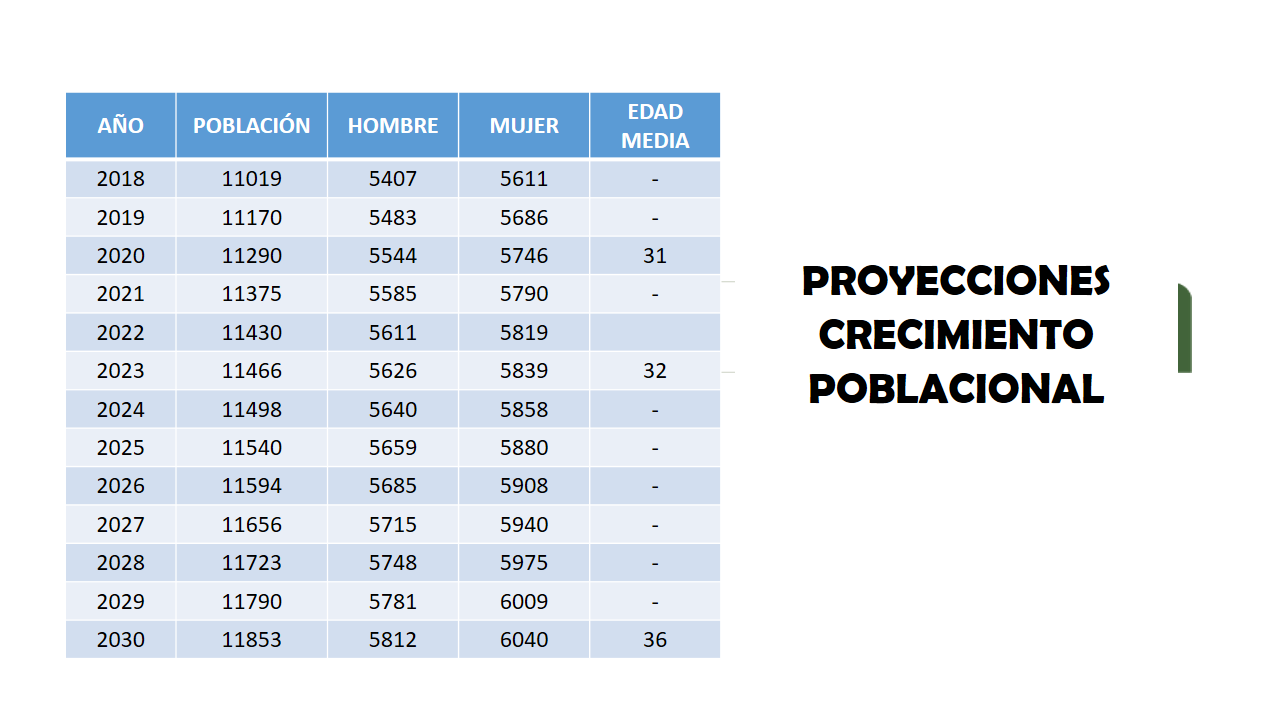 | AÑO | POBLACIÓN | HOMBRE | MUJER | EDAD MEDIA |
|---|---|---|---|---|
| 2018 | 11019 | 5407 | 5611 | - |
| 2019 | 11170 | 5483 | 5686 | - |
| 2020 | 11290 | 5544 | 5746 | 31 |
| 2021 | 11375 | 5585 | 5790 | - |
| 2022 | 11430 | 5611 | 5819 | |
| 2023 | 11466 | 5626 | 5839 | 32 |
| 2024 | 11498 | 5640 | 5858 | - |
| 2025 | 11540 | 5659 | 5880 | - |
| 2026 | 11594 | 5685 | 5908 | - |
| 2027 | 11656 | 5715 | 5940 | - |
| 2028 | 11723 | 5748 | 5975 | - |
| 2029 | 11790 | 5781 | 6009 | - |
| 2030 | 11853 | 5812 | 6040 | 36 |

PROYECCIONES CRECIMIENTO POBLACIONAL